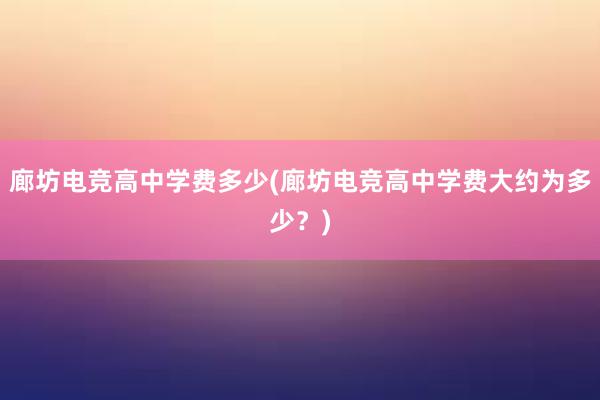 廊坊电竞高中学费多少(廊坊电竞高中学费大约为多少？)